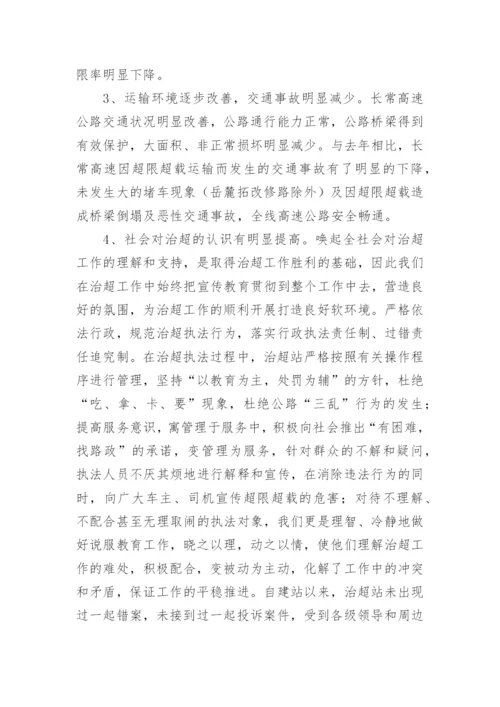 限率明显下降。

3、运输环境逐步改善，交通事故明显减少。长常高速公路交通状况明显改善，公路通行能力正常，公路桥梁得到有效保护，大面积、非正常损坏明显减少。与去年相比，长常高速因超限超载运输而发生的交通事故有了明显的下降，未发生大的堵车现象（岳麓拓改修路除外）及因超限超载造成桥梁倒塌及恶性交通事故，全线高速公路安全畅通。

4、社会对治超的认识有明显提高。唤起全社会对治超工作的理解和支持，是取得治超工作胜利的基础，因此我们在治超工作中始终把宣传教育贯彻到整个工作中去，营造良好的氛围，为治超工作的顺利开展打造良好软环境。严格依法行政，规范治超执法行为，落实行政执法责任制、过错责任追究制。在治超执法过程中，治超站严格按照有关操作程序进行管理，坚持“以教育为主，处罚为辅”的方针，杜绝“吃、拿、卡、要”现象，杜绝公路“三乱”行为的发生；提高服务意识，寓管理于服务中，积极向社会推出“有困难，找路政”的承诺，变管理为服务，针对群众的不解和疑问，执法人员不厌其烦地进行解释和宣传，在消除违法行为的同时，向广大车主、司机宣传超限超载的危害；对待不理解、不配合甚至无理取闹的执法对象，我们更是理智、冷静地做好说服教育工作，晓之以理，动之以情，使他们理解治超工作的难处，积极配合，变被动为主动，化解了工作中的冲突和矛盾，保证工作的平稳推进。自建站以来，治超站未出现过一起错案，未接到过一起投诉案件，受到各级领导和周边